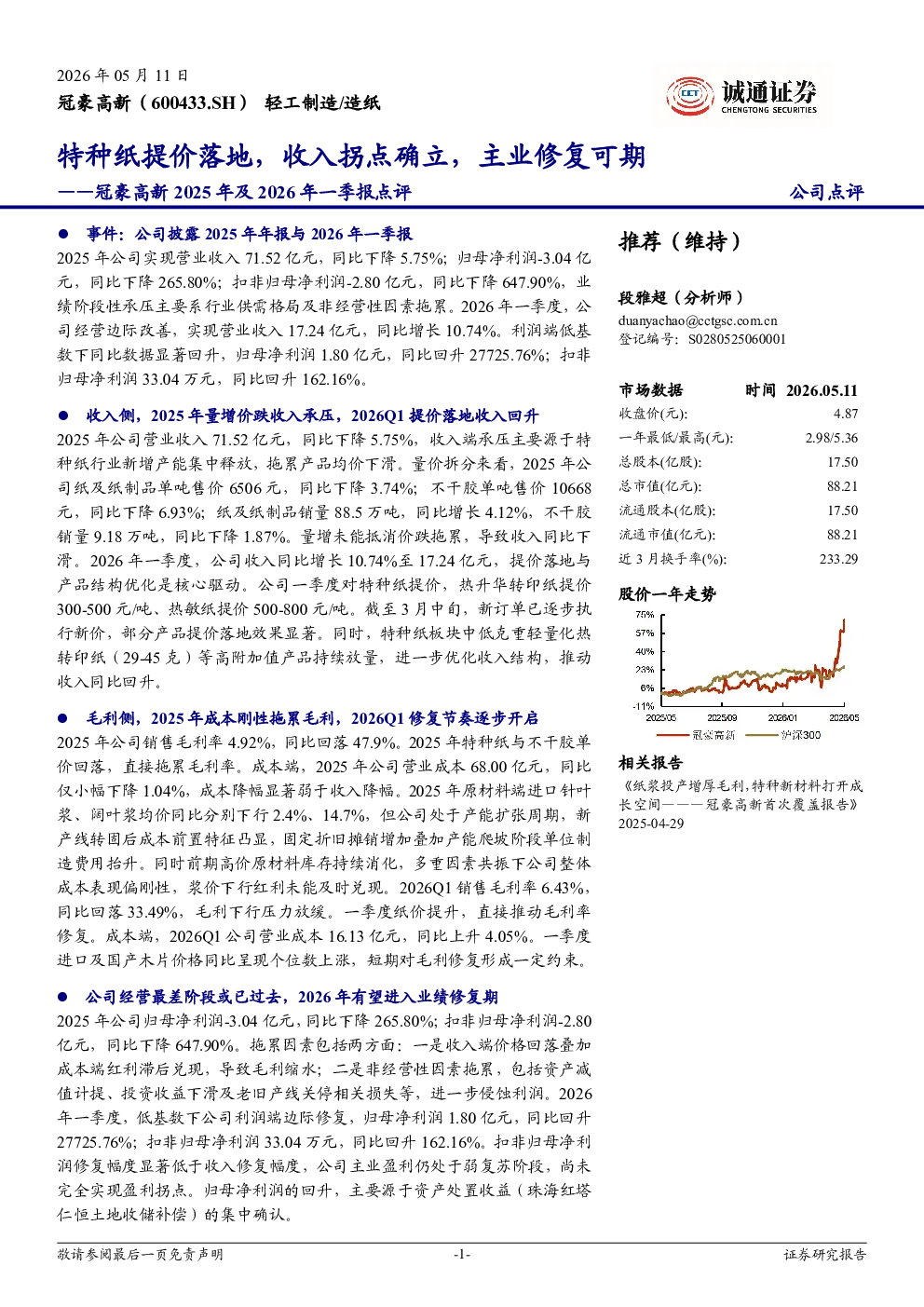 2026 年 05 月 11 日

冠豪高新（600433.SH） 轻工制造/造纸

诚通证券 CHENGTONG SECURITIES

特种纸提价落地，收入拐点确立，主业修复可期

——冠豪高新 2025 年及 2026 年一季报点评

公司点评

● 事件：公司披露 2025 年年报与 2026 年一季报

2025 年公司实现营业收入 71.52 亿元，同比下降 5.75%；归母净利润-3.04 亿元，同比下降 265.80%；扣非归母净利润-2.80 亿元，同比下降 647.90%，业绩阶段性承压主要系行业供需格局及非经营性因素拖累。2026 年一季度，公司经营边际改善，实现营业收入 17.24 亿元，同比增长 10.74%。利润端低基数下同比数据显著回升，归母净利润 1.80 亿元，同比回升 27725.76%；扣非归母净利润 33.04 万元，同比回升 162.16%。

● 收入侧，2025 年量增价跌收入承压，2026Q1 提价落地收入回升

2025 年公司营业收入 71.52 亿元，同比下降 5.75%，收入端承压主要源于特种纸行业新增产能集中释放，拖累产品均价下滑。量价拆分来看，2025 年公司纸及纸制品单吨售价 6506 元，同比下降 3.74%；不干胶单吨售价 10668 元，同比下降 6.93%；纸及纸制品销量 88.5 万吨，同比增长 4.12%，不干胶销量 9.18 万吨，同比下降 1.87%。量增未能抵消价跌拖累，导致收入同比下滑。2026 年一季度，公司收入同比增长 10.74%至 17.24 亿元，提价落地与产品结构优化是核心驱动。公司一季度对特种纸提价，热升华转印纸提价 300-500 元/吨、热敏纸提价 500-800 元/吨。截至 3 月中旬，新订单已逐步执行新价，部分产品提价落地效果显著。同时，特种纸板块中低克重轻量化热转印纸（29-45 克）等高附加值产品持续放量，进一步优化收入结构，推动收入同比回升。

● 毛利侧，2025 年成本刚性拖累毛利，2026Q1 修复节奏逐步开启

2025 年公司销售毛利率 4.92%，同比回落 47.9%。2025 年特种纸与不干胶单价回落，直接拖累毛利率。成本端，2025 年公司营业成本 68.00 亿元，同比仅小幅下降 1.04%，成本降幅显著弱于收入降幅。2025 年原材料端进口针叶浆、阔叶浆均价同比分别下行 2.4%、14.7%，但公司处于产能扩张周期，新产线转固后成本前置特征凸显，固定折旧摊销增加叠加产能爬坡阶段单位制造费用抬升。同时前期高价原材料库存持续消化，多重因素共振下公司整体成本表现偏刚性，浆价下行红利未能及时兑现。2026Q1 销售毛利率 6.43%，同比回落 33.49%，毛利下行压力放缓。一季度纸价提升，直接推动毛利率修复。成本端，2026Q1 公司营业成本 16.13 亿元，同比上升 4.05%。一季度进口及国产木片价格同比呈现个位数上涨，短期对毛利修复形成一定约束。

● 公司经营最差阶段或已过去，2026 年有望进入业绩修复期

2025 年公司归母净利润-3.04 亿元，同比下降 265.80%；扣非归母净利润-2.80 亿元，同比下降 647.90%。拖累因素包括两方面：一是收入端价格回落叠加成本端红利滞后兑现，导致毛利缩水；二是非经营性因素拖累，包括资产减值计提、投资收益下滑及老旧产线关停相关损失等，进一步侵蚀利润。2026 年一季度，低基数下公司利润端边际修复，归母净利润 1.80 亿元，同比回升 27725.76%；扣非归母净利润 33.04 万元，同比回升 162.16%。扣非归母净利润修复幅度显著低于收入修复幅度，公司主业盈利仍处于弱复苏阶段，尚未完全实现盈利拐点。归母净利润的回升，主要源于资产处置收益（珠海红塔仁恒土地收储补偿）的集中确认。

推荐（维持）

段雅超（分析师）
duanyachao@cctgsc.com.cn
登记编号：S0280525060001

| 市场数据 | 时间 2026.05.11 |
|---|---|
| 收盘价(元): | 4.87 |
| 一年最低/最高(元): | 2.98/5.36 |
| 总股本(亿股): | 17.50 |
| 总市值(亿元): | 88.21 |
| 流通股本(亿股): | 17.50 |
| 流通市值(亿元): | 88.21 |
| 近 3 月换手率(%): | 233.29 |

股价一年走势

75% 57% 40% 23% 6% -11%
2025/05 2025/09 2026/01 2026/05
冠豪高新 沪深300

相关报告

《纸浆投产增厚毛利,特种新材料打开成长空间———冠豪高新首次覆盖报告》
2025-04-29

敬请参阅最后一页免责声明 -1- 证券研究报告